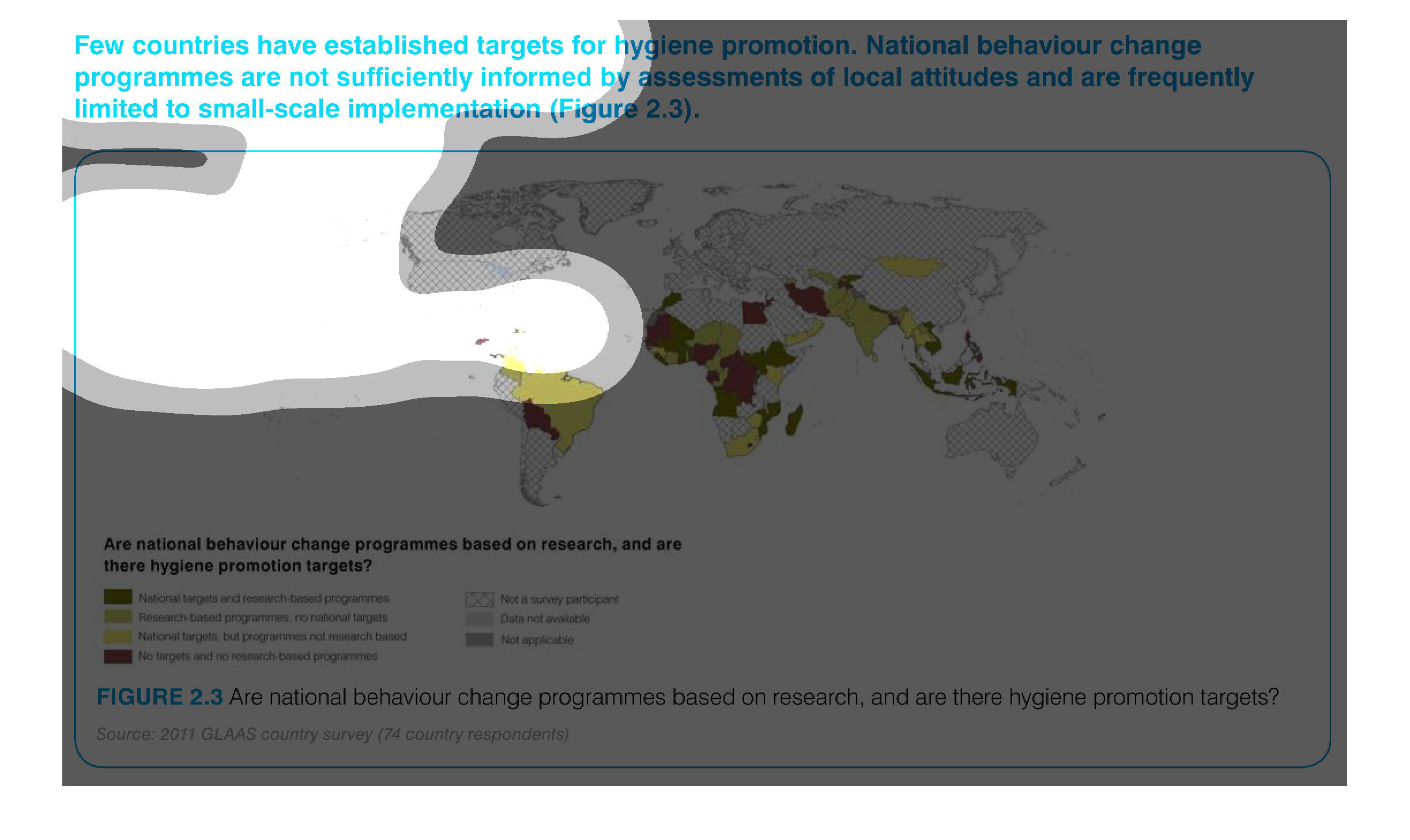 Few countries have established targets for hygiene promotion. National behaviour change programmes are not sufficiently informed by assessments of local attitudes and are frequently limited to small-scale implementation (Figure 2.3).

Are national behaviour change programmes based on research, and are there hygiene promotion targets?

National targets and research-based programmes
Research-based programmes, no national targets
National targets, but programmes not research based
No targets and no research-based programmes

Not a survey participant
Data not available
Not applicable

FIGURE 2.3 Are national behaviour change programmes based on research, and are there hygiene promotion targets?

Source: 2011 GLAAS country survey (74 country respondents)